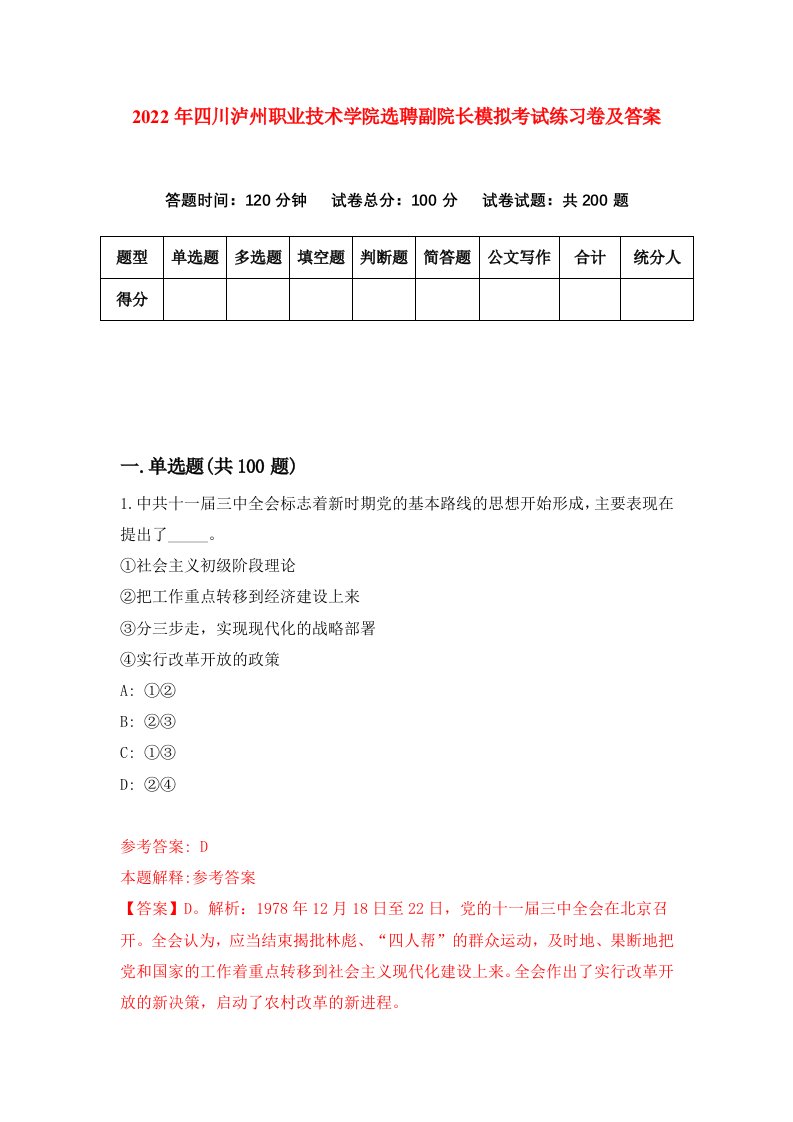 2022年四川泸州职业技术学院选聘副院长模拟考试练习卷及答案

答题时间：120分钟　试卷总分：100分　试卷试题：共200题

| 题型 | 单选题 | 多选题 | 填空题 | 判断题 | 简答题 | 公文写作 | 合计 | 统分人 |
|---|---|---|---|---|---|---|---|---|
| 得分 | | | | | | | | |

一.单选题(共100题)

1.中共十一届三中全会标志着新时期党的基本路线的思想开始形成，主要表现在提出了_____。
①社会主义初级阶段理论
②把工作重点转移到经济建设上来
③分三步走，实现现代化的战略部署
④实行改革开放的政策
A: ①②
B: ②③
C: ①③
D: ②④

参考答案: D
本题解释:参考答案
【答案】D。解析：1978年12月18日至22日，党的十一届三中全会在北京召开。全会认为，应当结束揭批林彪、“四人帮”的群众运动，及时地、果断地把党和国家的工作着重点转移到社会主义现代化建设上来。全会作出了实行改革开放的新决策，启动了农村改革的新进程。